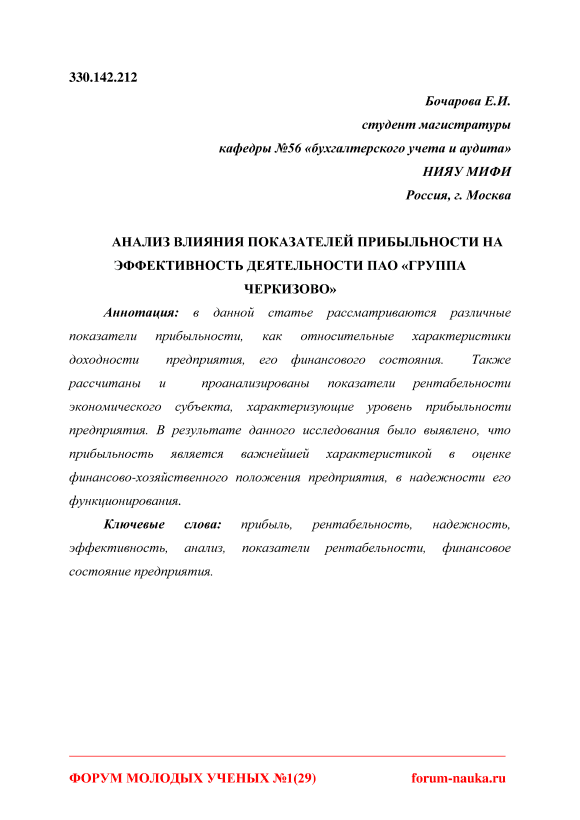 330.142.212

Бочарова Е.И.
студент магистратуры
кафедры №56 «бухгалтерского учета и аудита»
НИЯУ МИФИ
Россия, г. Москва

АНАЛИЗ ВЛИЯНИЯ ПОКАЗАТЕЛЕЙ ПРИБЫЛЬНОСТИ НА ЭФФЕКТИВНОСТЬ ДЕЯТЕЛЬНОСТИ ПАО «ГРУППА ЧЕРКИЗОВО»

Аннотация: в данной статье рассматриваются различные показатели прибыльности, как относительные характеристики доходности предприятия, его финансового состояния. Также рассчитаны и проанализированы показатели рентабельности экономического субъекта, характеризующие уровень прибыльности предприятия. В результате данного исследования было выявлено, что прибыльность является важнейшей характеристикой в оценке финансово-хозяйственного положения предприятия, в надежности его функционирования.

Ключевые слова: прибыль, рентабельность, надежность, эффективность, анализ, показатели рентабельности, финансовое состояние предприятия.

ФОРУМ МОЛОДЫХ УЧЕНЫХ №1(29) forum-nauka.ru